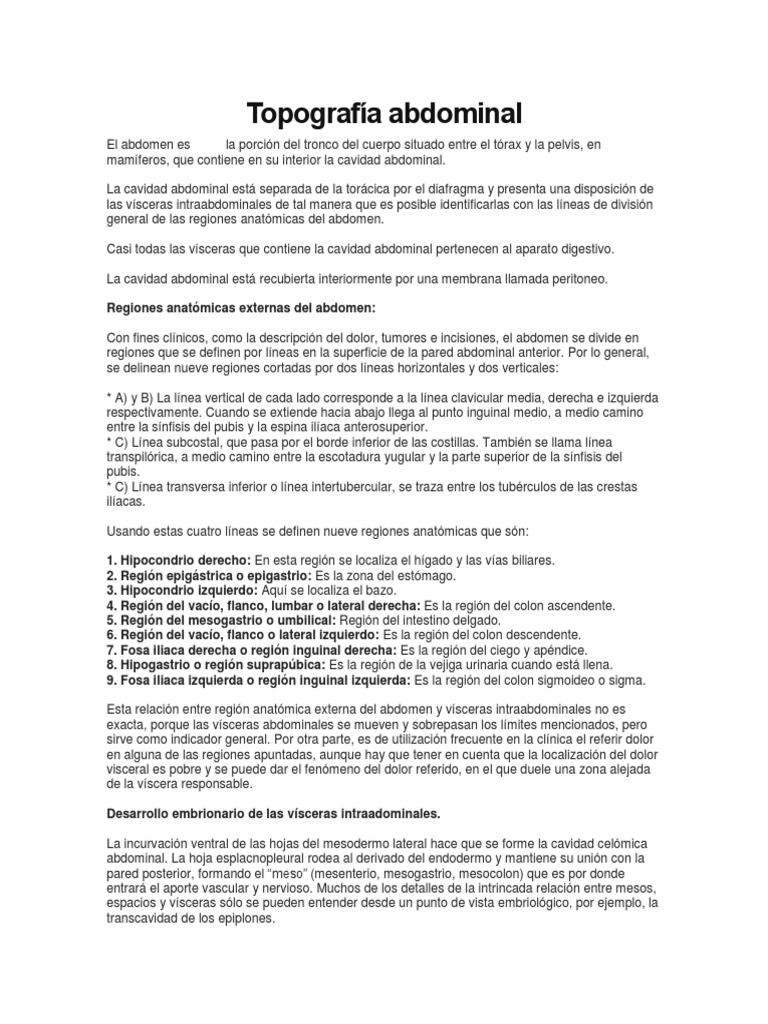 Topografía abdominal

El abdomen es la porción del tronco del cuerpo situado entre el tórax y la pelvis, en mamíferos, que contiene en su interior la cavidad abdominal.

La cavidad abdominal está separada de la torácica por el diafragma y presenta una disposición de las vísceras intraabdominales de tal manera que es posible identificarlas con las líneas de división general de las regiones anatómicas del abdomen.

Casi todas las vísceras que contiene la cavidad abdominal pertenecen al aparato digestivo.

La cavidad abdominal está recubierta interiormente por una membrana llamada peritoneo.

Regiones anatómicas externas del abdomen:

Con fines clínicos, como la descripción del dolor, tumores e incisiones, el abdomen se divide en regiones que se definen por líneas en la superficie de la pared abdominal anterior. Por lo general, se delinean nueve regiones cortadas por dos líneas horizontales y dos verticales:

* A) y B) La línea vertical de cada lado corresponde a la línea clavicular media, derecha e izquierda respectivamente. Cuando se extiende hacia abajo llega al punto inguinal medio, a medio camino entre la sínfisis del pubis y la espina ilíaca anterosuperior.
* C) Línea subcostal, que pasa por el borde inferior de las costillas. También se llama línea transpilórica, a medio camino entre la escotadura yugular y la parte superior de la sínfisis del pubis.
* C) Línea transversa inferior o línea intertubercular, se traza entre los tubérculos de las crestas ilíacas.

Usando estas cuatro líneas se definen nueve regiones anatómicas que són:

1. Hipocondrio derecho: En esta región se localiza el hígado y las vías biliares.
2. Región epigástrica o epigastrio: Es la zona del estómago.
3. Hipocondrio izquierdo: Aquí se localiza el bazo.
4. Región del vacío, flanco, lumbar o lateral derecha: Es la región del colon ascendente.
5. Región del mesogastrio o umbilical: Región del intestino delgado.
6. Región del vacío, flanco o lateral izquierdo: Es la región del colon descendente.
7. Fosa iliaca derecha o región inguinal derecha: Es la región del ciego y apéndice.
8. Hipogastrio o región suprapúbica: Es la región de la vejiga urinaria cuando está llena.
9. Fosa iliaca izquierda o región inguinal izquierda: Es la región del colon sigmoideo o sigma.

Esta relación entre región anatómica externa del abdomen y vísceras intraabdominales no es exacta, porque las vísceras abdominales se mueven y sobrepasan los límites mencionados, pero sirve como indicador general. Por otra parte, es de utilización frecuente en la clínica el referir dolor en alguna de las regiones apuntadas, aunque hay que tener en cuenta que la localización del dolor visceral es pobre y se puede dar el fenómeno del dolor referido, en el que duele una zona alejada de la víscera responsable.

Desarrollo embrionario de las vísceras intraadominales.

La incurvación ventral de las hojas del mesodermo lateral hace que se forme la cavidad celómica abdominal. La hoja esplacnopleural rodea al derivado del endodermo y mantiene su unión con la pared posterior, formando el "meso" (mesenterio, mesogastrio, mesocolon) que es por donde entrará el aporte vascular y nervioso. Muchos de los detalles de la intrincada relación entre mesos, espacios y vísceras sólo se pueden entender desde un punto de vista embriológico, por ejemplo, la transcavidad de los epiplones.